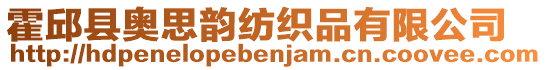 霍邱县奥思韵纺织品有限公司
http://hdpenelopebenjam.cn.coovee.com